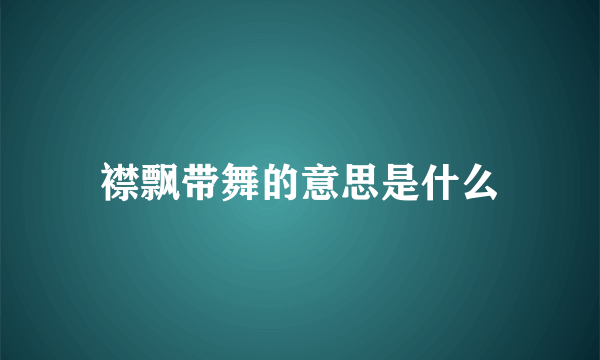 襟飘带舞的意思是什么